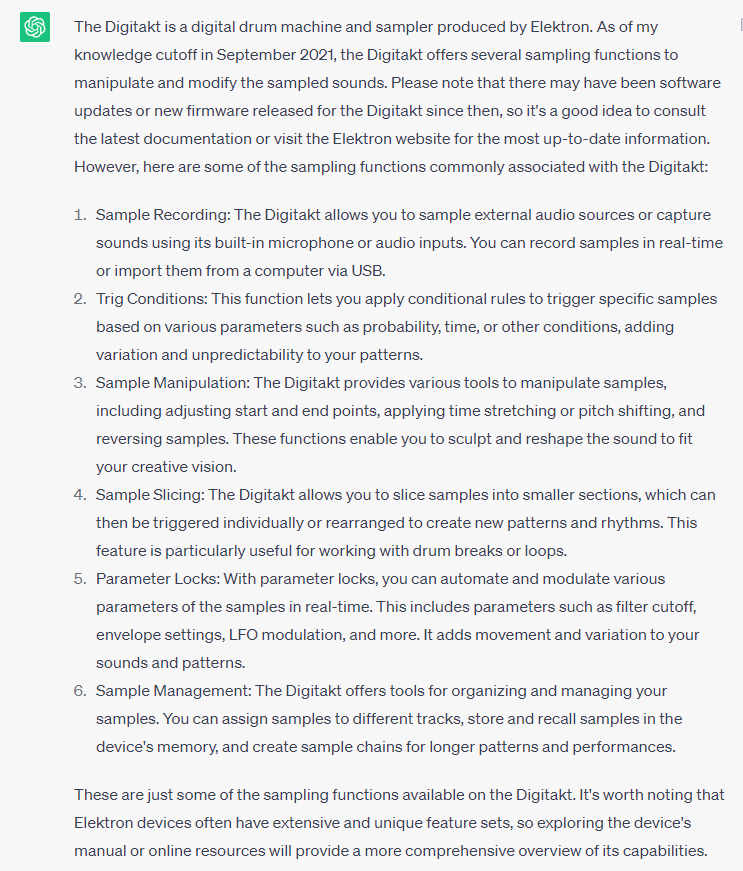 The Digitakt is a digital drum machine and sampler produced by Elektron. As of my knowledge cutoff in September 2021, the Digitakt offers several sampling functions to manipulate and modify the sampled sounds. Please note that there may have been software updates or new firmware released for the Digitakt since then, so it's a good idea to consult the latest documentation or visit the Elektron website for the most up-to-date information. However, here are some of the sampling functions commonly associated with the Digitakt:

1. Sample Recording: The Digitakt allows you to sample external audio sources or capture sounds using its built-in microphone or audio inputs. You can record samples in real-time or import them from a computer via USB.
2. Trig Conditions: This function lets you apply conditional rules to trigger specific samples based on various parameters such as probability, time, or other conditions, adding variation and unpredictability to your patterns.
3. Sample Manipulation: The Digitakt provides various tools to manipulate samples, including adjusting start and end points, applying time stretching or pitch shifting, and reversing samples. These functions enable you to sculpt and reshape the sound to fit your creative vision.
4. Sample Slicing: The Digitakt allows you to slice samples into smaller sections, which can then be triggered individually or rearranged to create new patterns and rhythms. This feature is particularly useful for working with drum breaks or loops.
5. Parameter Locks: With parameter locks, you can automate and modulate various parameters of the samples in real-time. This includes parameters such as filter cutoff, envelope settings, LFO modulation, and more. It adds movement and variation to your sounds and patterns.
6. Sample Management: The Digitakt offers tools for organizing and managing your samples. You can assign samples to different tracks, store and recall samples in the device's memory, and create sample chains for longer patterns and performances.

These are just some of the sampling functions available on the Digitakt. It's worth noting that Elektron devices often have extensive and unique feature sets, so exploring the device's manual or online resources will provide a more comprehensive overview of its capabilities.